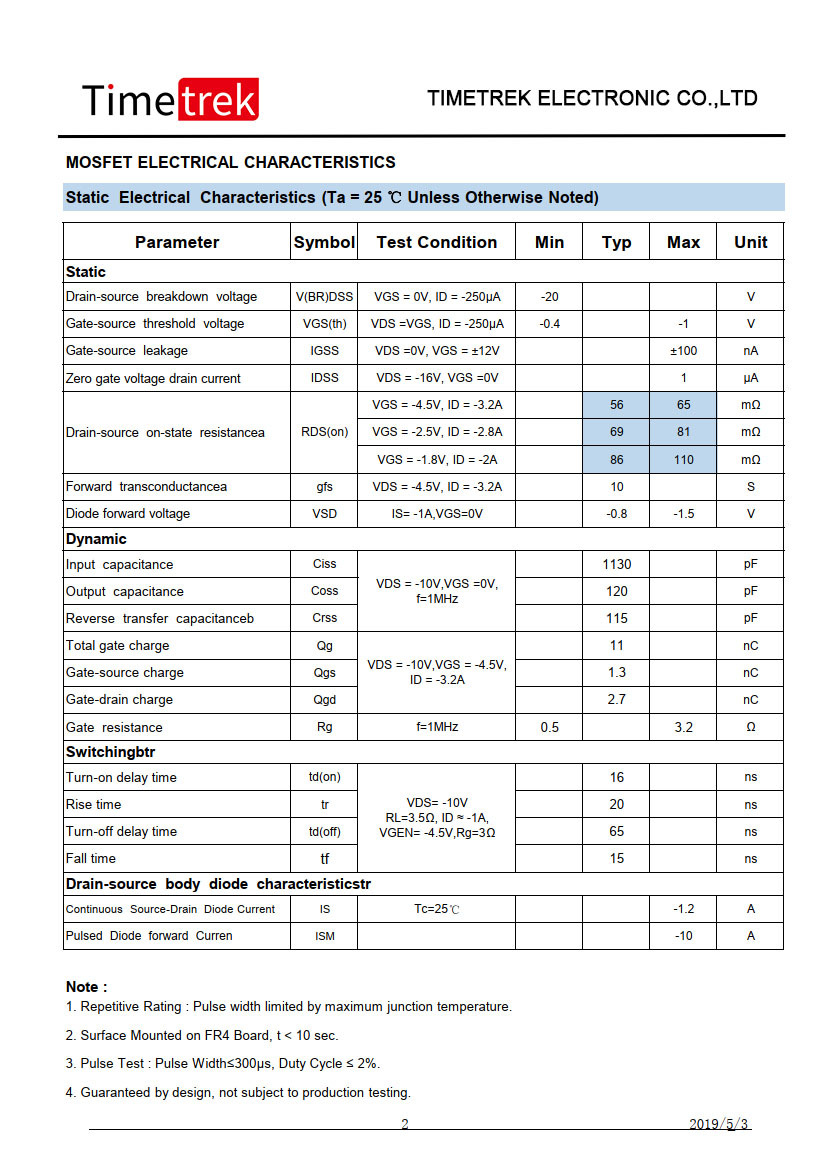 Timetrek

TIMETREK ELECTRONIC CO.,LTD

MOSFET ELECTRICAL CHARACTERISTICS

Static Electrical Characteristics (Ta = 25 ℃ Unless Otherwise Noted)

| Parameter | Symbol | Test Condition | Min | Typ | Max | Unit |
|---|---|---|---|---|---|---|
| Static | | | | | | |
| Drain-source breakdown voltage | V(BR)DSS | VGS = 0V, ID = -250μA | -20 | | | V |
| Gate-source threshold voltage | VGS(th) | VDS =VGS, ID = -250μA | -0.4 | | -1 | V |
| Gate-source leakage | IGSS | VDS =0V, VGS = ±12V | | | ±100 | nA |
| Zero gate voltage drain current | IDSS | VDS = -16V, VGS =0V | | | 1 | μA |
| Drain-source on-state resistancea | RDS(on) | VGS = -4.5V, ID = -3.2A | | 56 | 65 | mΩ |
| | | VGS = -2.5V, ID = -2.8A | | 69 | 81 | mΩ |
| | | VGS = -1.8V, ID = -2A | | 86 | 110 | mΩ |
| Forward transconductancea | gfs | VDS = -4.5V, ID = -3.2A | | 10 | | S |
| Diode forward voltage | VSD | IS= -1A,VGS=0V | | -0.8 | -1.5 | V |
| Dynamic | | | | | | |
| Input capacitance | Ciss | VDS = -10V,VGS =0V, f=1MHz | | 1130 | | pF |
| Output capacitance | Coss | | | 120 | | pF |
| Reverse transfer capacitanceb | Crss | | | 115 | | pF |
| Total gate charge | Qg | VDS = -10V,VGS = -4.5V, ID = -3.2A | | 11 | | nC |
| Gate-source charge | Qgs | | | 1.3 | | nC |
| Gate-drain charge | Qgd | | | 2.7 | | nC |
| Gate resistance | Rg | f=1MHz | 0.5 | | 3.2 | Ω |
| Switchingbtr | | | | | | |
| Turn-on delay time | td(on) | VDS= -10V RL=3.5Ω, ID ≈ -1A, VGEN= -4.5V,Rg=3Ω | | 16 | | ns |
| Rise time | tr | | | 20 | | ns |
| Turn-off delay time | td(off) | | | 65 | | ns |
| Fall time | tf | | | 15 | | ns |
| Drain-source body diode characteristicstr | | | | | | |
| Continuous Source-Drain Diode Current | IS | Tc=25℃ | | | -1.2 | A |
| Pulsed Diode forward Curren | ISM | | | | -10 | A |

Note :
1. Repetitive Rating : Pulse width limited by maximum junction temperature.
2. Surface Mounted on FR4 Board, t < 10 sec.
3. Pulse Test : Pulse Width≤300μs, Duty Cycle ≤ 2%.
4. Guaranteed by design, not subject to production testing.

2

2019/5/3